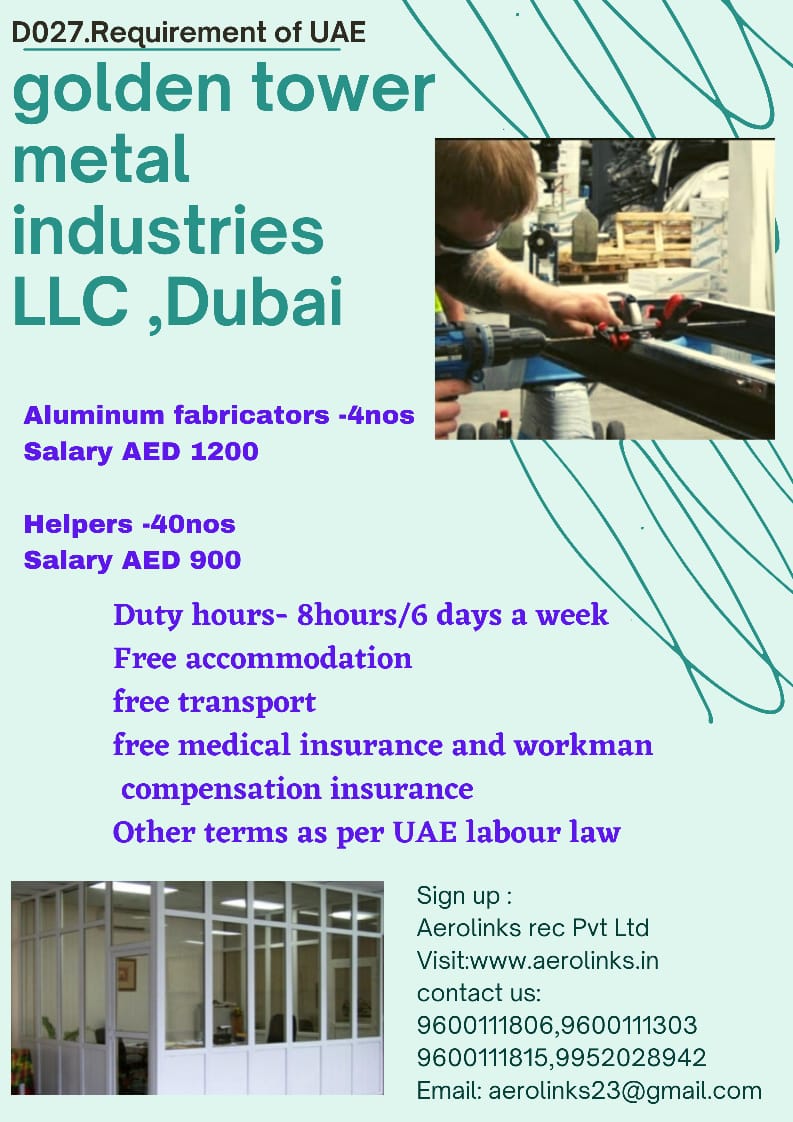 D027.Requirement of UAE

golden tower metal industries LLC ,Dubai

Aluminum fabricators -4nos
Salary AED 1200

Helpers -40nos
Salary AED 900

Duty hours- 8hours/6 days a week
Free accommodation
free transport
free medical insurance and workman compensation insurance
Other terms as per UAE labour law

Sign up :
Aerolinks rec Pvt Ltd
Visit:www.aerolinks.in
contact us:
9600111806,9600111303
9600111815,9952028942
Email: aerolinks23@gmail.com